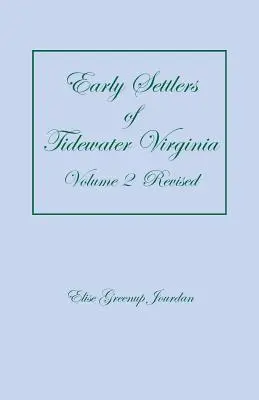 Early Settlers
of
Tidewater Virginia
Volume 2 Revised

Elise Greenup Jourdan